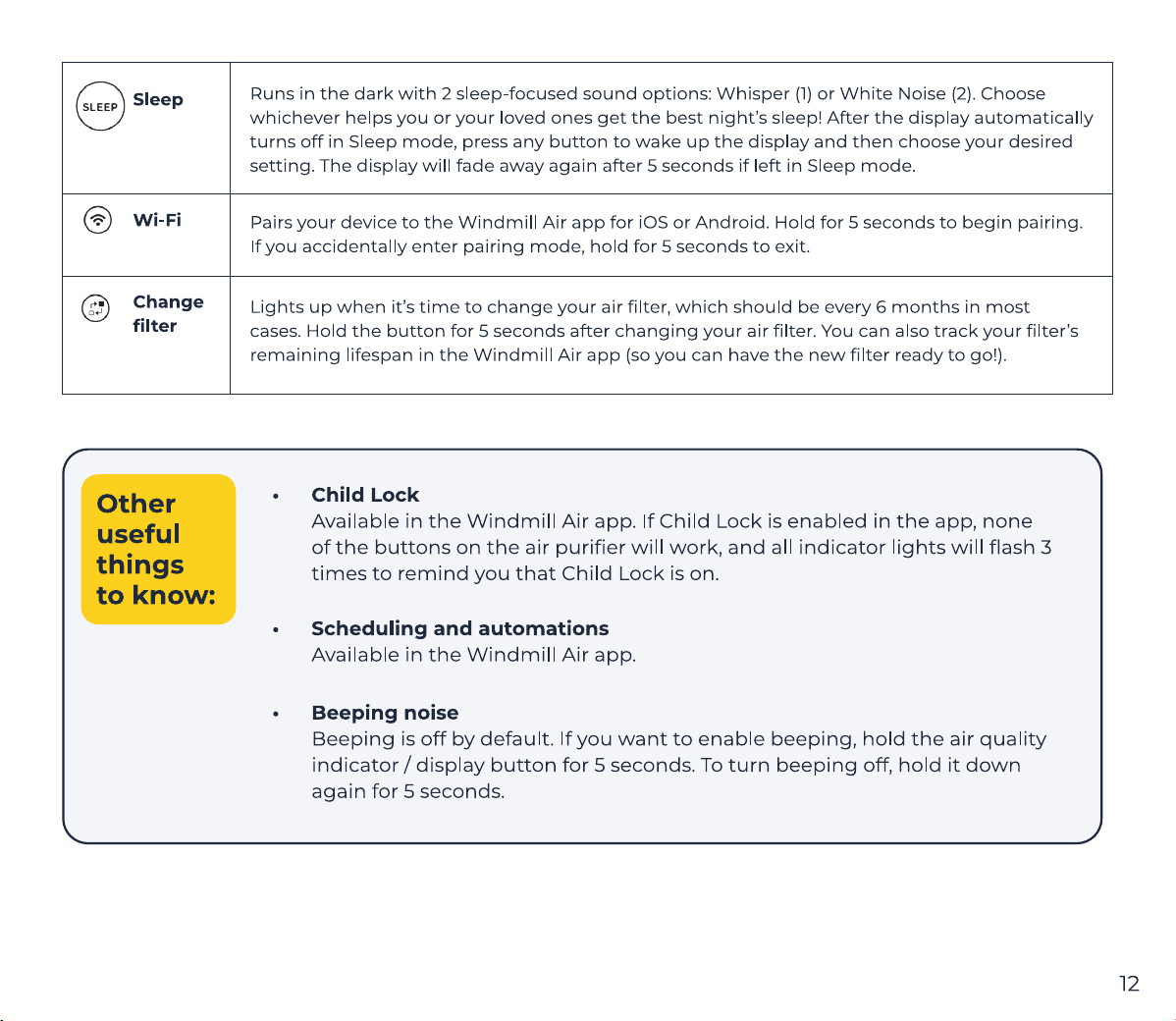 | SLEEP Sleep | Runs in the dark with 2 sleep-focused sound options: Whisper (1) or White Noise (2). Choose whichever helps you or your loved ones get the best night's sleep! After the display automatically turns off in Sleep mode, press any button to wake up the display and then choose your desired setting. The display will fade away again after 5 seconds if left in Sleep mode. |
|---|---|
| Wi-Fi | Pairs your device to the Windmill Air app for iOS or Android. Hold for 5 seconds to begin pairing. If you accidentally enter pairing mode, hold for 5 seconds to exit. |
| Change filter | Lights up when it's time to change your air filter, which should be every 6 months in most cases. Hold the button for 5 seconds after changing your air filter. You can also track your filter's remaining lifespan in the Windmill Air app (so you can have the new filter ready to go!). |

Other useful things to know:

• Child Lock
Available in the Windmill Air app. If Child Lock is enabled in the app, none of the buttons on the air purifier will work, and all indicator lights will flash 3 times to remind you that Child Lock is on.

• Scheduling and automations
Available in the Windmill Air app.

• Beeping noise
Beeping is off by default. If you want to enable beeping, hold the air quality indicator / display button for 5 seconds. To turn beeping off, hold it down again for 5 seconds.

12